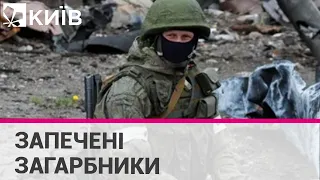 КИЇВ

ЗАПЕЧЕНІ ЗАГАРБНИКИ